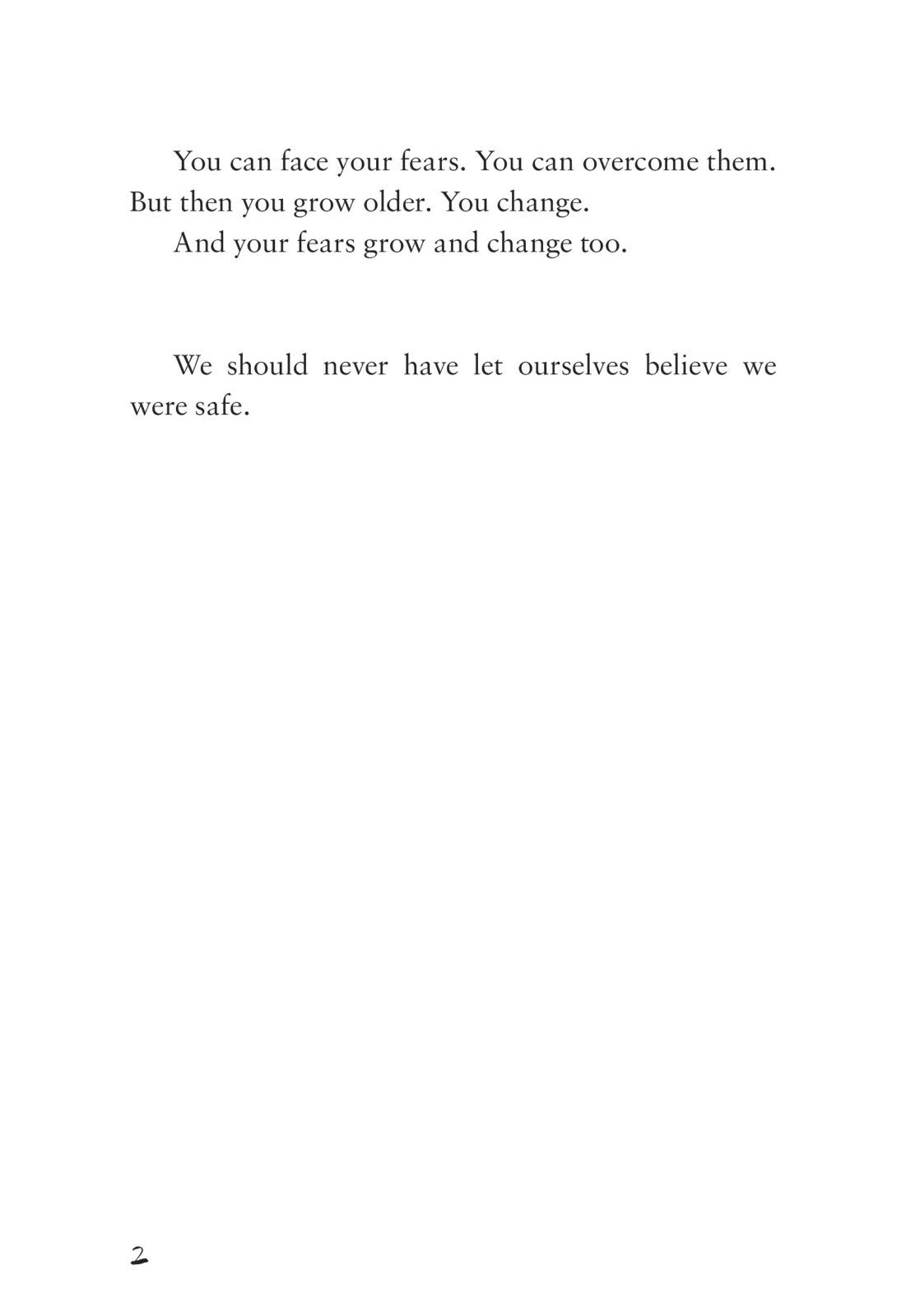 You can face your fears. You can overcome them. But then you grow older. You change.

And your fears grow and change too.

We should never have let ourselves believe we were safe.

2